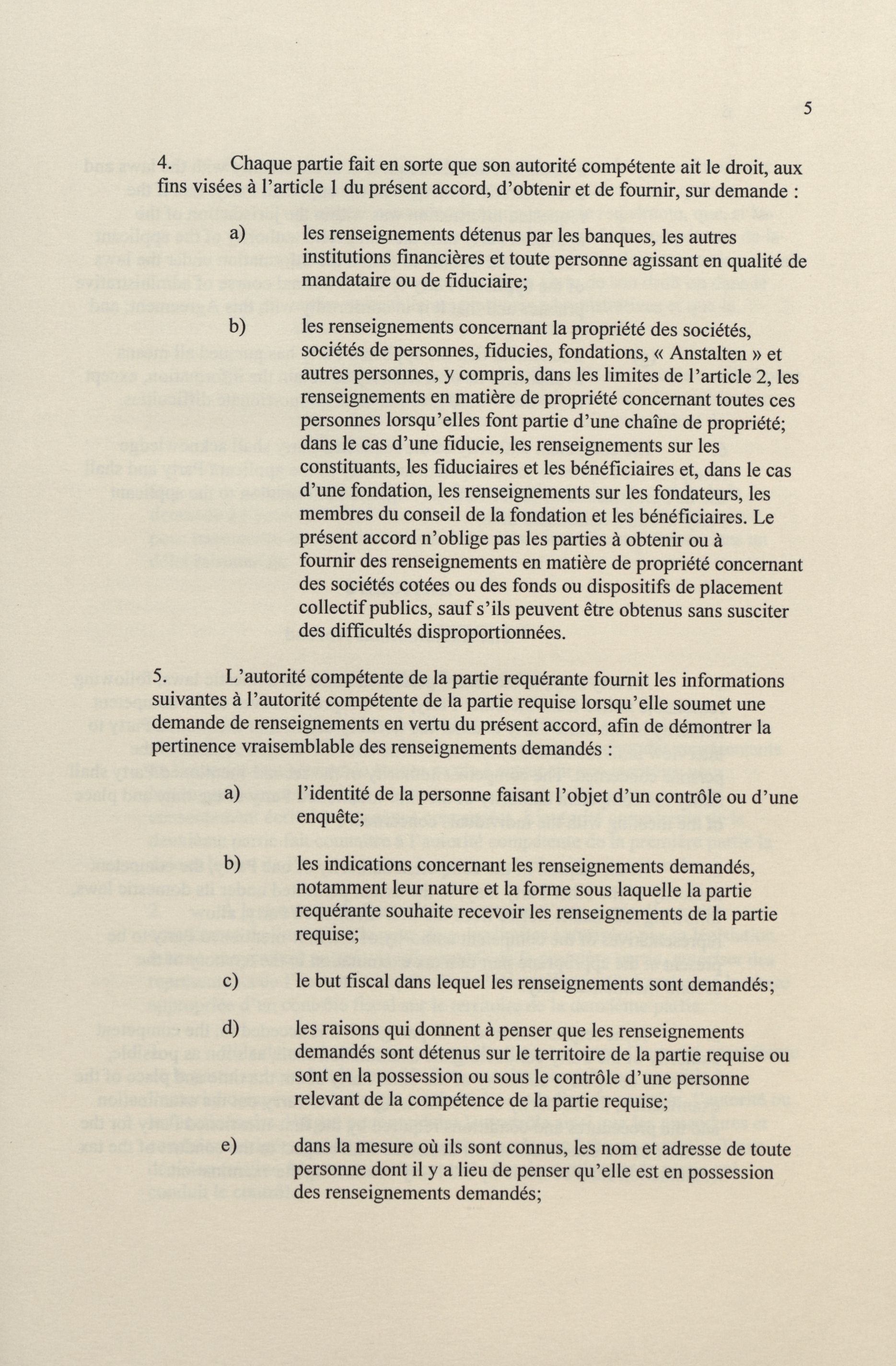 5

4. Chaque partie fait en sorte que son autorité compétente ait le droit, aux fins visées à l'article 1 du présent accord, d'obtenir et de fournir, sur demande :

a) les renseignements détenus par les banques, les autres institutions financières et toute personne agissant en qualité de mandataire ou de fiduciaire;

b) les renseignements concernant la propriété des sociétés, sociétés de personnes, fiducies, fondations, « Anstalten » et autres personnes, y compris, dans les limites de l'article 2, les renseignements en matière de propriété concernant toutes ces personnes lorsqu'elles font partie d'une chaîne de propriété; dans le cas d'une fiducie, les renseignements sur les constituants, les fiduciaires et les bénéficiaires et, dans le cas d'une fondation, les renseignements sur les fondateurs, les membres du conseil de la fondation et les bénéficiaires. Le présent accord n'oblige pas les parties à obtenir ou à fournir des renseignements en matière de propriété concernant des sociétés cotées ou des fonds ou dispositifs de placement collectif publics, sauf s'ils peuvent être obtenus sans susciter des difficultés disproportionnées.

5. L'autorité compétente de la partie requérante fournit les informations suivantes à l'autorité compétente de la partie requise lorsqu'elle soumet une demande de renseignements en vertu du présent accord, afin de démontrer la pertinence vraisemblable des renseignements demandés :

a) l'identité de la personne faisant l'objet d'un contrôle ou d'une enquête;

b) les indications concernant les renseignements demandés, notamment leur nature et la forme sous laquelle la partie requérante souhaite recevoir les renseignements de la partie requise;

c) le but fiscal dans lequel les renseignements sont demandés;

d) les raisons qui donnent à penser que les renseignements demandés sont détenus sur le territoire de la partie requise ou sont en la possession ou sous le contrôle d'une personne relevant de la compétence de la partie requise;

e) dans la mesure où ils sont connus, les nom et adresse de toute personne dont il y a lieu de penser qu'elle est en possession des renseignements demandés;